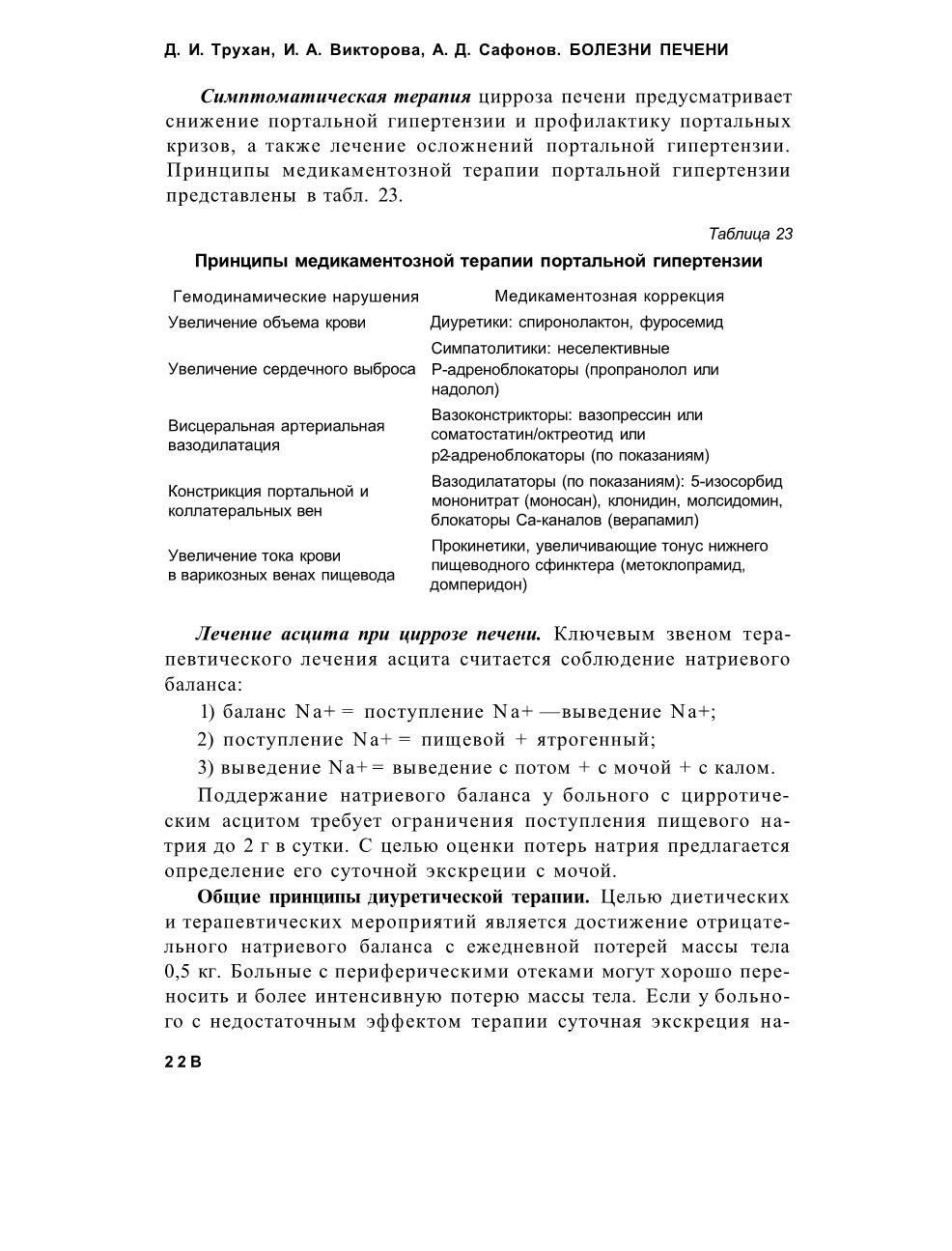 Д. И. Трухан, И. А. Викторова, А. Д. Сафонов. БОЛЕЗНИ ПЕЧЕНИ

Симптоматическая терапия цирроза печени предусматривает снижение портальной гипертензии и профилактику портальных кризов, а также лечение осложнений портальной гипертензии. Принципы медикаментозной терапии портальной гипертензии представлены в табл. 23.

Таблица 23

Принципы медикаментозной терапии портальной гипертензии

| Гемодинамические нарушения | Медикаментозная коррекция |
|---|---|
| Увеличение объема крови | Диуретики: спиронолактон, фуросемид |
| Увеличение сердечного выброса | Симпатолитики: неселективные Р-адреноблокаторы (пропранолол или надолол) |
| Висцеральная артериальная вазодилатация | Вазоконстрикторы: вазопрессин или соматостатин/октреотид или р2-адреноблокаторы (по показаниям) |
| Констрикция портальной и коллатеральных вен | Вазодилататоры (по показаниям): 5-изосорбид мононитрат (моносан), клонидин, молсидомин, блокаторы Са-каналов (верапамил) |
| Увеличение тока крови в варикозных венах пищевода | Прокинетики, увеличивающие тонус нижнего пищеводного сфинктера (метоклопрамид, домперидон) |

Лечение асцита при циррозе печени. Ключевым звеном терапевтического лечения асцита считается соблюдение натриевого баланса:

1) баланс Na+ = поступление Na+ —выведение Na+;

2) поступление Na+ = пищевой + ятрогенный;

3) выведение Na+ = выведение с потом + с мочой + с калом.

Поддержание натриевого баланса у больного с цирротическим асцитом требует ограничения поступления пищевого натрия до 2 г в сутки. С целью оценки потерь натрия предлагается определение его суточной экскреции с мочой.

Общие принципы диуретической терапии. Целью диетических и терапевтических мероприятий является достижение отрицательного натриевого баланса с ежедневной потерей массы тела 0,5 кг. Больные с периферическими отеками могут хорошо переносить и более интенсивную потерю массы тела. Если у больного с недостаточным эффектом терапии суточная экскреция на-

22В